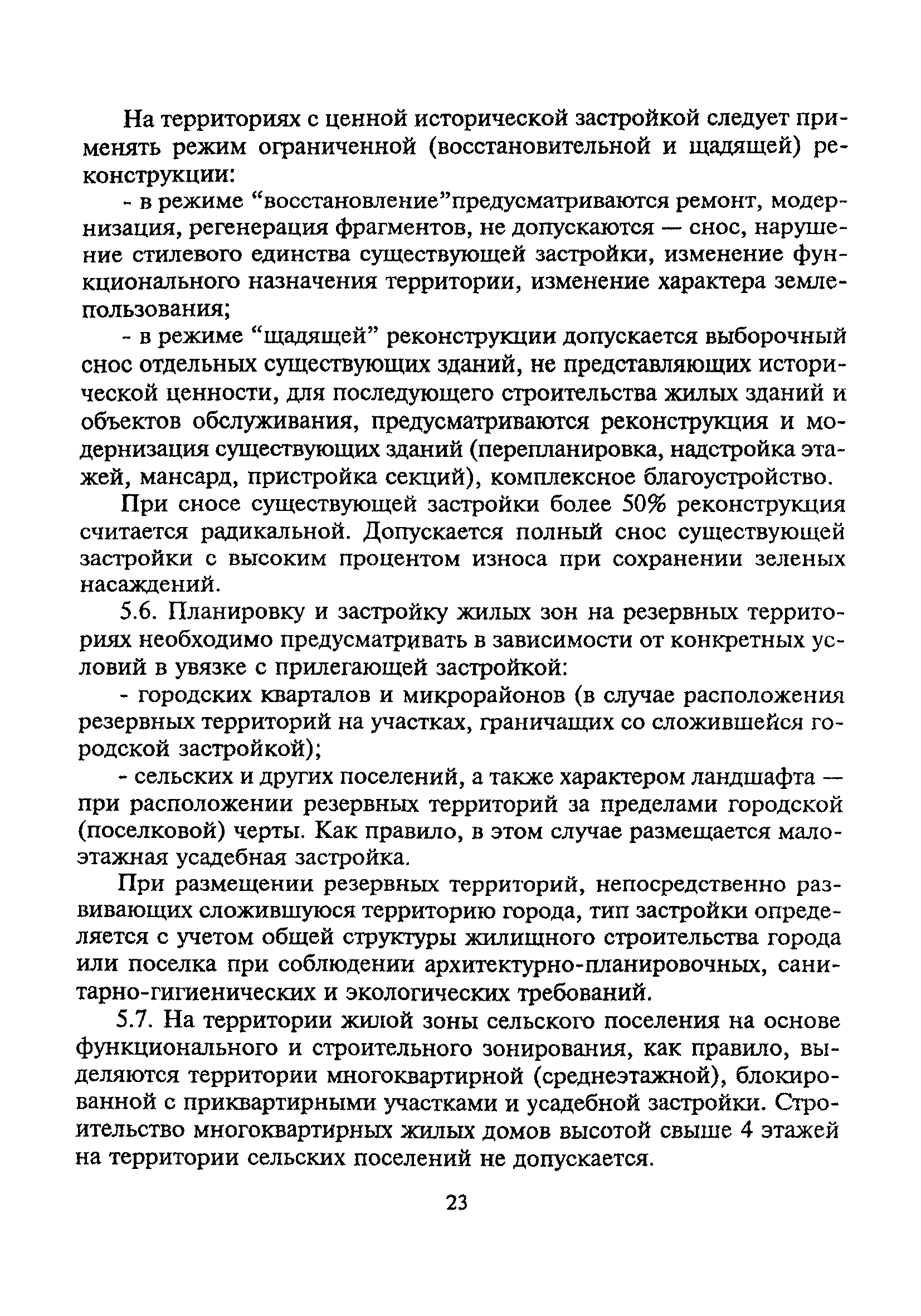 На территориях с ценной исторической застройкой следует применять режим ограниченной (восстановительной и щадящей) реконструкции:

- в режиме “восстановление”предусматриваются ремонт, модернизация, регенерация фрагментов, не допускаются — снос, нарушение стилевого единства существующей застройки, изменение функционального назначения территории, изменение характера землепользования;

- в режиме “щадящей” реконструкции допускается выборочный снос отдельных существующих зданий, не представляющих исторической ценности, для последующего строительства жилых зданий и объектов обслуживания, предусматриваются реконструкция и модернизация существующих зданий (перепланировка, надстройка этажей, мансард, пристройка секций), комплексное благоустройство.

При сносе существующей застройки более 50% реконструкция считается радикальной. Допускается полный снос существующей застройки с высоким процентом износа при сохранении зеленых насаждений.

5.6. Планировку и застройку жилых зон на резервных территориях необходимо предусматривать в зависимости от конкретных условий в увязке с прилегающей застройкой:

- городских кварталов и микрорайонов (в случае расположения резервных территорий на участках, граничащих со сложившейся городской застройкой);

- сельских и других поселений, а также характером ландшафта — при расположении резервных территорий за пределами городской (поселковой) черты. Как правило, в этом случае размещается малоэтажная усадебная застройка.

При размещении резервных территорий, непосредственно развивающих сложившуюся территорию города, тип застройки определяется с учетом общей структуры жилищного строительства города или поселка при соблюдении архитектурно-планировочных, санитарно-гигиенических и экологических требований.

5.7. На территории жилой зоны сельского поселения на основе функционального и строительного зонирования, как правило, выделяются территории многоквартирной (среднеэтажной), блокированной с приквартирными участками и усадебной застройки. Строительство многоквартирных жилых домов высотой свыше 4 этажей на территории сельских поселений не допускается.

23